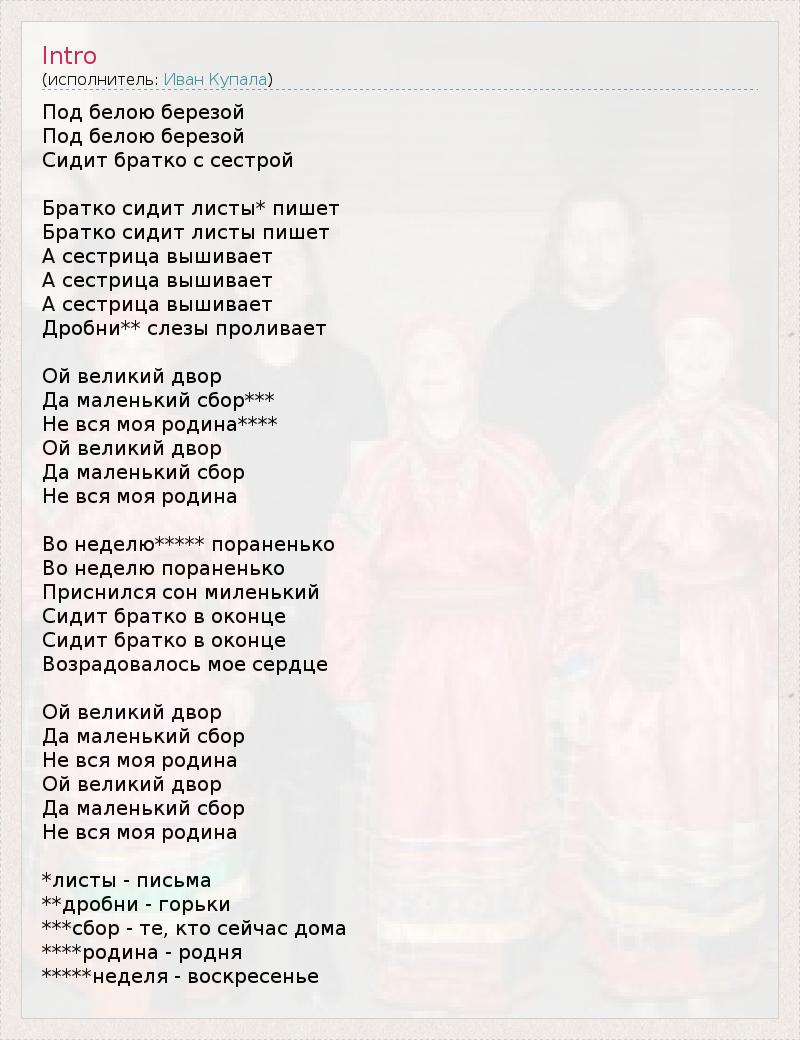 Intro
(исполнитель: Иван Купала)

Под белою березой
Под белою березой
Сидит братко с сестрой

Братко сидит листы* пишет
Братко сидит листы пишет
А сестрица вышивает
А сестрица вышивает
А сестрица вышивает
Дробни** слезы проливает

Ой великий двор
Да маленький сбор***
Не вся моя родина****
Ой великий двор
Да маленький сбор
Не вся моя родина

Во неделю***** пораненько
Во неделю пораненько
Приснился сон миленький
Сидит братко в оконце
Сидит братко в оконце
Возрадовалось мое сердце

Ой великий двор
Да маленький сбор
Не вся моя родина
Ой великий двор
Да маленький сбор
Не вся моя родина

*листы - письма
**дробни - горьки
***сбор - те, кто сейчас дома
****родина - родня
*****неделя - воскресенье